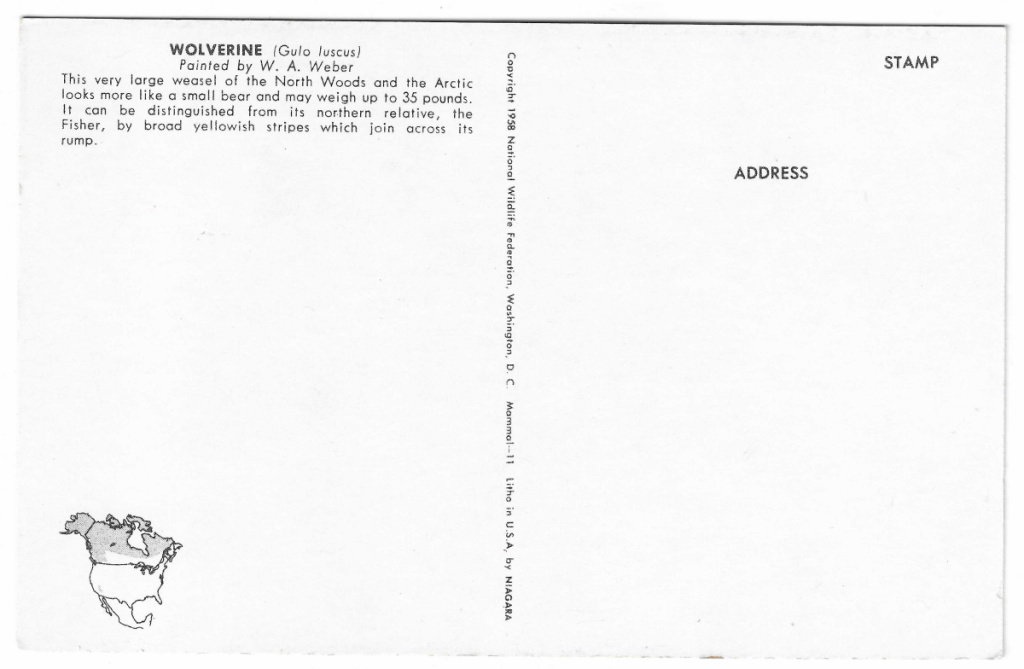 WOLVERINE (Gulo luscus)
Painted by W. A. Weber

This very large weasel of the North Woods and the Arctic looks more like a small bear and may weigh up to 35 pounds. It can be distinguished from its northern relative, the Fisher, by broad yellowish stripes which join across its rump.

Copyright 1958 National Wildlife Federation, Washington, D. C. Mammal—11 Litho in U.S.A. by NIAGARA

STAMP

ADDRESS